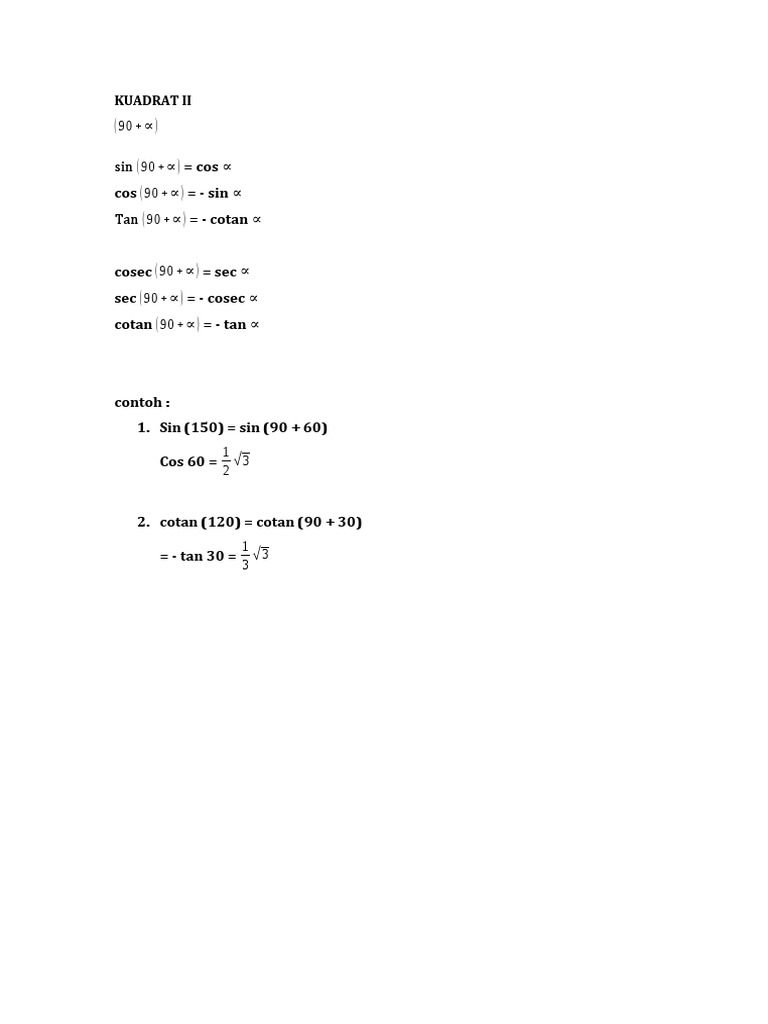 KUADRAT II

$(90 + \propto)$

sin $(90 + \propto)$ = cos $\propto$

cos $(90 + \propto)$ = - sin $\propto$

Tan $(90 + \propto)$ = - cotan $\propto$

cosec $(90 + \propto)$ = sec $\propto$

sec $(90 + \propto)$ = - cosec $\propto$

cotan $(90 + \propto)$ = - tan $\propto$

contoh :

1. Sin (150) = sin (90 + 60)

Cos 60 = $\frac{1}{2}\sqrt{3}$

2. cotan (120) = cotan (90 + 30)

= - tan 30 = $\frac{1}{3}\sqrt{3}$